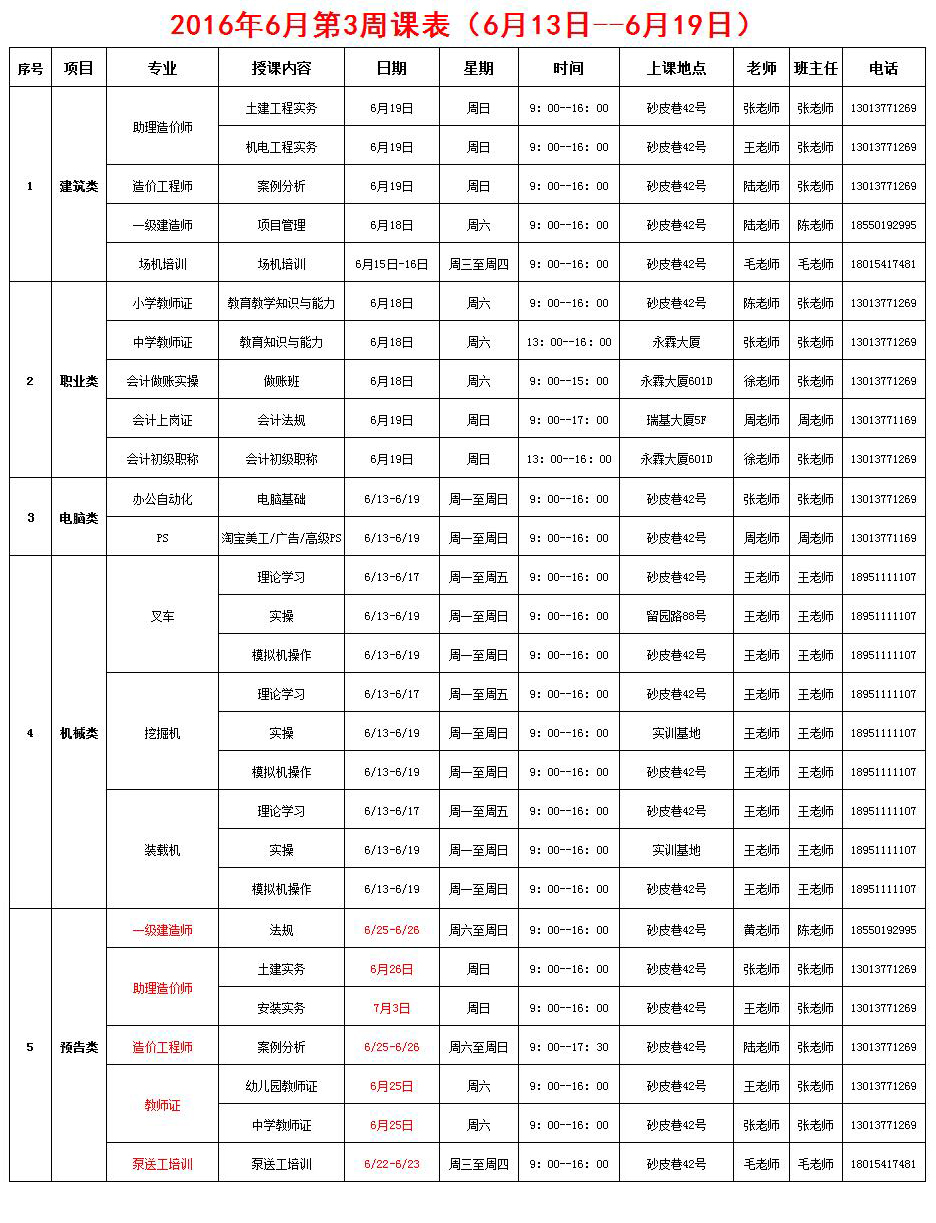 2016年6月第3周课表（6月13日--6月19日）

| 序号 | 项目 | 专业 | 授课内容 | 日期 | 星期 | 时间 | 上课地点 | 老师 | 班主任 | 电话 |
|---|---|---|---|---|---|---|---|---|---|---|
| 1 | 建筑类 | 助理造价师 | 土建工程实务 | 6月19日 | 周日 | 9：00--16：00 | 砂皮巷42号 | 张老师 | 张老师 | 13013771269 |
| | | | 机电工程实务 | 6月19日 | 周日 | 9：00--16：00 | 砂皮巷42号 | 王老师 | 张老师 | 13013771269 |
| | | 造价工程师 | 案例分析 | 6月19日 | 周日 | 9：00--16：00 | 砂皮巷42号 | 陆老师 | 张老师 | 13013771269 |
| | | 一级建造师 | 项目管理 | 6月18日 | 周六 | 9：00--16：00 | 砂皮巷42号 | 陆老师 | 陈老师 | 18550192995 |
| | | 场机培训 | 场机培训 | 6月15日-16日 | 周三至周四 | 9：00--16：00 | 砂皮巷42号 | 毛老师 | 毛老师 | 18015417481 |
| 2 | 职业类 | 小学教师证 | 教育教学知识与能力 | 6月18日 | 周六 | 9：00--16：00 | 砂皮巷42号 | 陈老师 | 张老师 | 13013771269 |
| | | 中学教师证 | 教育知识与能力 | 6月18日 | 周六 | 13：00--16：00 | 永霖大厦 | 张老师 | 张老师 | 13013771269 |
| | | 会计做账实操 | 做账班 | 6月18日 | 周六 | 9：00--15：00 | 永霖大厦601D | 徐老师 | 张老师 | 13013771269 |
| | | 会计上岗证 | 会计法规 | 6月19日 | 周日 | 9：00--17：00 | 瑞基大厦5F | 周老师 | 周老师 | 13013771169 |
| | | 会计初级职称 | 会计初级职称 | 6月19日 | 周日 | 13：00--16：00 | 永霖大厦601D | 徐老师 | 张老师 | 13013771269 |
| 3 | 电脑类 | 办公自动化 | 电脑基础 | 6/13-6/19 | 周一至周日 | 9：00--16：00 | 砂皮巷42号 | 张老师 | 张老师 | 13013771269 |
| | | PS | 淘宝美工/广告/高级PS | 6/13-6/19 | 周一至周日 | 9：00--16：00 | 砂皮巷42号 | 周老师 | 周老师 | 13013771169 |
| 4 | 机械类 | 叉车 | 理论学习 | 6/13-6/17 | 周一至周五 | 9：00--16：00 | 砂皮巷42号 | 王老师 | 王老师 | 18951111107 |
| | | | 实操 | 6/13-6/19 | 周一至周日 | 9：00--16：00 | 留园路88号 | 王老师 | 王老师 | 18951111107 |
| | | | 模拟机操作 | 6/13-6/19 | 周一至周日 | 9：00--16：00 | 砂皮巷42号 | 王老师 | 王老师 | 18951111107 |
| | | 挖掘机 | 理论学习 | 6/13-6/17 | 周一至周五 | 9：00--16：00 | 砂皮巷42号 | 王老师 | 王老师 | 18951111107 |
| | | | 实操 | 6/13-6/19 | 周一至周日 | 9：00--16：00 | 实训基地 | 王老师 | 王老师 | 18951111107 |
| | | | 模拟机操作 | 6/13-6/19 | 周一至周日 | 9：00--16：00 | 砂皮巷42号 | 王老师 | 王老师 | 18951111107 |
| | | 装载机 | 理论学习 | 6/13-6/17 | 周一至周五 | 9：00--16：00 | 砂皮巷42号 | 王老师 | 王老师 | 18951111107 |
| | | | 实操 | 6/13-6/19 | 周一至周日 | 9：00--16：00 | 实训基地 | 王老师 | 王老师 | 18951111107 |
| | | | 模拟机操作 | 6/13-6/19 | 周一至周日 | 9：00--16：00 | 砂皮巷42号 | 王老师 | 王老师 | 18951111107 |
| 5 | 预告类 | 一级建造师 | 法规 | 6/25-6/26 | 周六至周日 | 9：00--16：00 | 砂皮巷42号 | 黄老师 | 陈老师 | 18550192995 |
| | | 助理造价师 | 土建实务 | 6月26日 | 周日 | 9：00--16：00 | 砂皮巷42号 | 张老师 | 张老师 | 13013771269 |
| | | | 安装实务 | 7月3日 | 周日 | 9：00--16：00 | 砂皮巷42号 | 王老师 | 张老师 | 13013771269 |
| | | 造价工程师 | 案例分析 | 6/25-6/26 | 周六至周日 | 9：00--17：30 | 砂皮巷42号 | 陆老师 | 张老师 | 13013771269 |
| | | 教师证 | 幼儿园教师证 | 6月25日 | 周六 | 9：00--16：00 | 砂皮巷42号 | 王老师 | 张老师 | 13013771269 |
| | | | 中学教师证 | 6月25日 | 周六 | 9：00--16：00 | 砂皮巷42号 | 张老师 | 张老师 | 13013771269 |
| | | 泵送工培训 | 泵送工培训 | 6/22-6/23 | 周三至周四 | 9：00--16：00 | 砂皮巷42号 | 毛老师 | 毛老师 | 18015417481 |